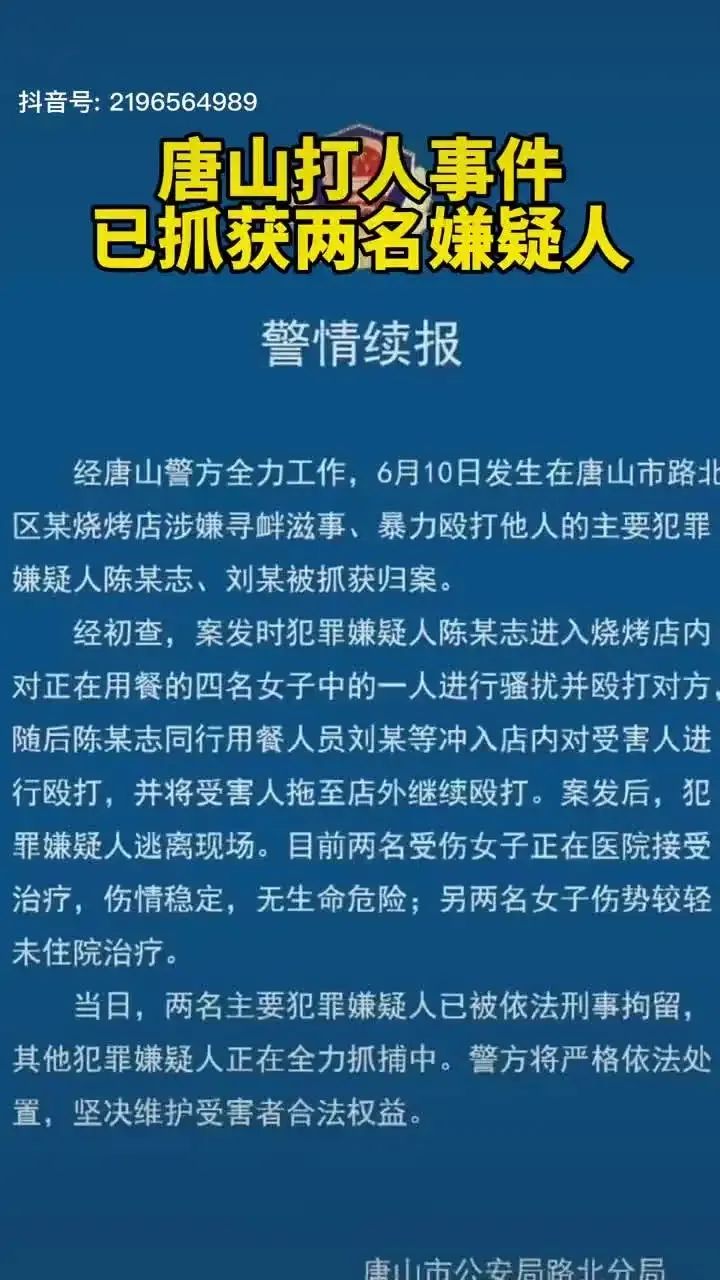 抖音号: 2196564989

唐山打人事件
已抓获两名嫌疑人

警情续报

经唐山警方全力工作，6月10日发生在唐山市路北区某烧烤店涉嫌寻衅滋事、暴力殴打他人的主要犯罪嫌疑人陈某志、刘某被抓获归案。

经初查，案发时犯罪嫌疑人陈某志进入烧烤店内对正在用餐的四名女子中的一人进行骚扰并殴打对方，随后陈某志同行用餐人员刘某等冲入店内对受害人进行殴打，并将受害人拖至店外继续殴打。案发后，犯罪嫌疑人逃离现场。目前两名受伤女子正在医院接受治疗，伤情稳定，无生命危险；另两名女子伤势较轻未住院治疗。

当日，两名主要犯罪嫌疑人已被依法刑事拘留，其他犯罪嫌疑人正在全力抓捕中。警方将严格依法处置，坚决维护受害者合法权益。

唐山市公安局路北分局